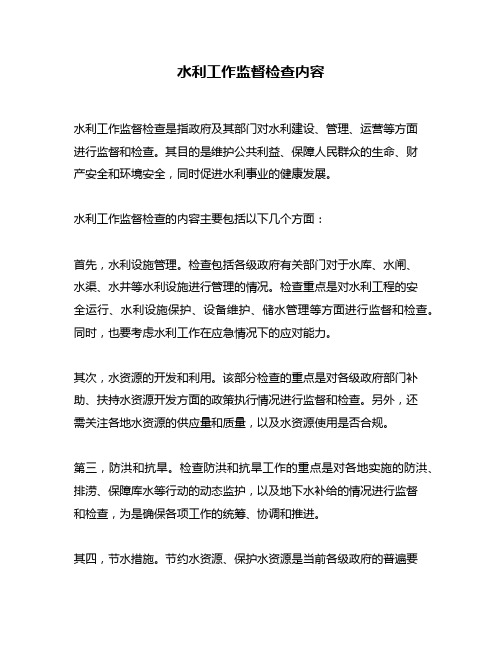 水利工作监督检查内容

水利工作监督检查是指政府及其部门对水利建设、管理、运营等方面进行监督和检查。其目的是维护公共利益、保障人民群众的生命、财产安全和环境安全，同时促进水利事业的健康发展。

水利工作监督检查的内容主要包括以下几个方面：

首先，水利设施管理。检查包括各级政府有关部门对于水库、水闸、水渠、水井等水利设施进行管理的情况。检查重点是对水利工程的安全运行、水利设施保护、设备维护、储水管理等方面进行监督和检查。同时，也要考虑水利工作在应急情况下的应对能力。

其次，水资源的开发和利用。该部分检查的重点是对各级政府部门补助、扶持水资源开发方面的政策执行情况进行监督和检查。另外，还需关注各地水资源的供应量和质量，以及水资源使用是否合规。

第三，防洪和抗旱。检查防洪和抗旱工作的重点是对各地实施的防洪、排涝、保障库水等行动的动态监护，以及地下水补给的情况进行监督和检查，为是确保各项工作的统筹、协调和推进。

其四，节水措施。节约水资源、保护水资源是当前各级政府的普遍要